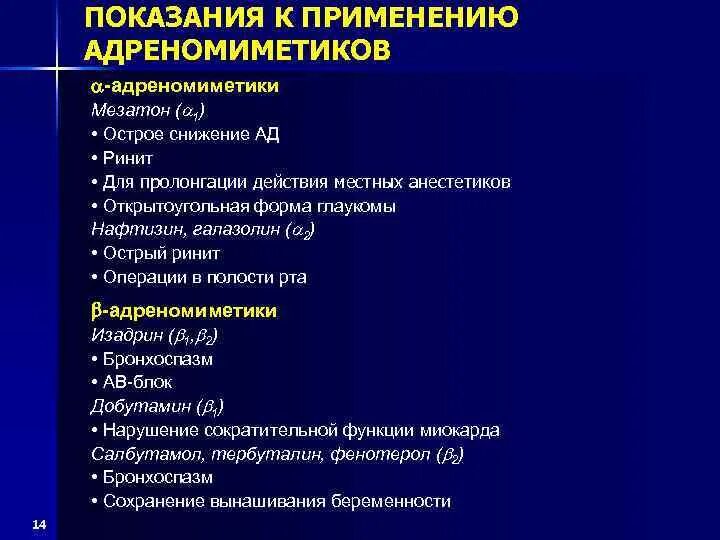 ПОКАЗАНИЯ К ПРИМЕНЕНИЮ АДРЕНОМИМЕТИКОВ

$\alpha$-адреномиметики
Мезатон ($\alpha_1$)
• Острое снижение АД
• Ринит
• Для пролонгации действия местных анестетиков
• Открытоугольная форма глаукомы
Нафтизин, галазолин ($\alpha_2$)
• Острый ринит
• Операции в полости рта

$\beta$-адреномиметики
Изадрин ($\beta_1$,$\beta_2$)
• Бронхоспазм
• АВ-блок
Добутамин ($\beta_1$)
• Нарушение сократительной функции миокарда
Салбутамол, тербуталин, фенотерол ($\beta_2$)
• Бронхоспазм
• Сохранение вынашивания беременности

14